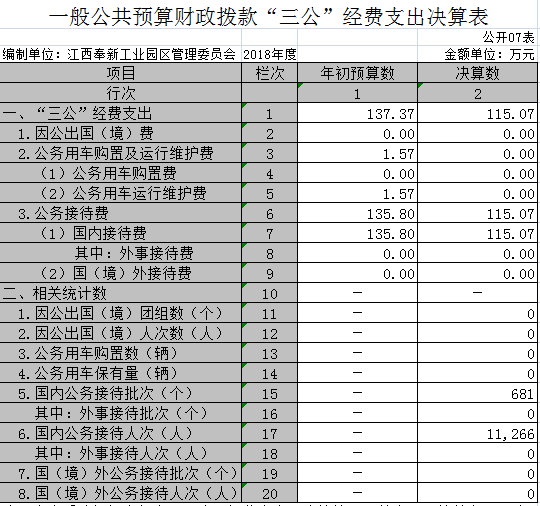 一般公共预算财政拨款“三公”经费支出决算表

公开07表

编制单位：江西奉新工业园区管理委员会 2018年度

金额单位：万元

| 项目 | 栏次 | 年初预算数 | 决算数 |
|---|---|---|---|
| 行次 | | 1 | 2 |
| 一、“三公”经费支出 | 1 | 137.37 | 115.07 |
| 1.因公出国（境）费 | 2 | 0.00 | 0.00 |
| 2.公务用车购置及运行维护费 | 3 | 1.57 | 0.00 |
| （1）公务用车购置费 | 4 | 0.00 | 0.00 |
| （2）公务用车运行维护费 | 5 | 1.57 | 0.00 |
| 3.公务接待费 | 6 | 135.80 | 115.07 |
| （1）国内接待费 | 7 | 135.80 | 115.07 |
| 其中：外事接待费 | 8 | 0.00 | 0.00 |
| （2）国（境）外接待费 | 9 | 0.00 | 0.00 |
| 二、相关统计数 | 10 | — | — |
| 1.因公出国（境）团组数（个） | 11 | — | 0 |
| 2.因公出国（境）人次数（人） | 12 | — | 0 |
| 3.公务用车购置数（辆） | 13 | — | 0 |
| 4.公务用车保有量（辆） | 14 | — | 0 |
| 5.国内公务接待批次（个） | 15 | — | 681 |
| 其中：外事接待批次（个） | 16 | — | 0 |
| 6.国内公务接待人次（人） | 17 | — | 11,266 |
| 其中：外事接待人次（人） | 18 | — | 0 |
| 7.国（境）外公务接待批次（个） | 19 | — | 0 |
| 8.国（境）外公务接待人次（人） | 20 | — | 0 |